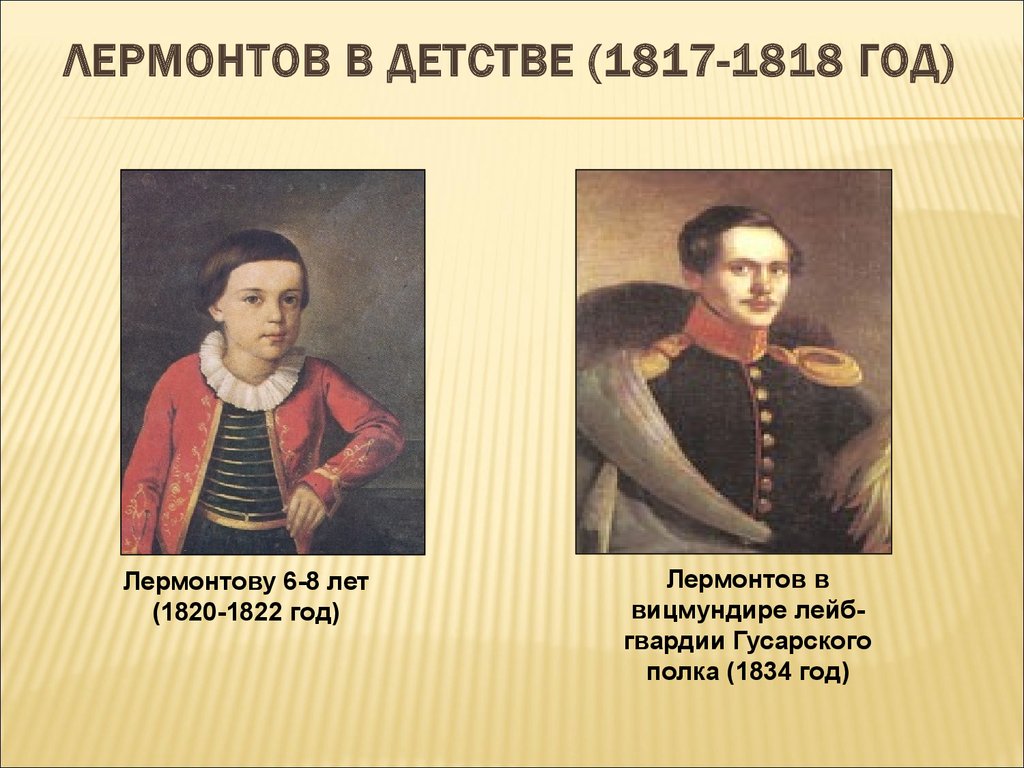 ЛЕРМОНТОВ В ДЕТСТВЕ (1817-1818 ГОД)

Лермонтову 6-8 лет (1820-1822 год)

Лермонтов в вицмундире лейб-гвардии Гусарского полка (1834 год)